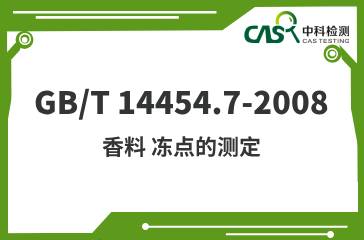 CAS 中科检测
CAS TESTING

GB/T 14454.7-2008

香料 冻点的测定